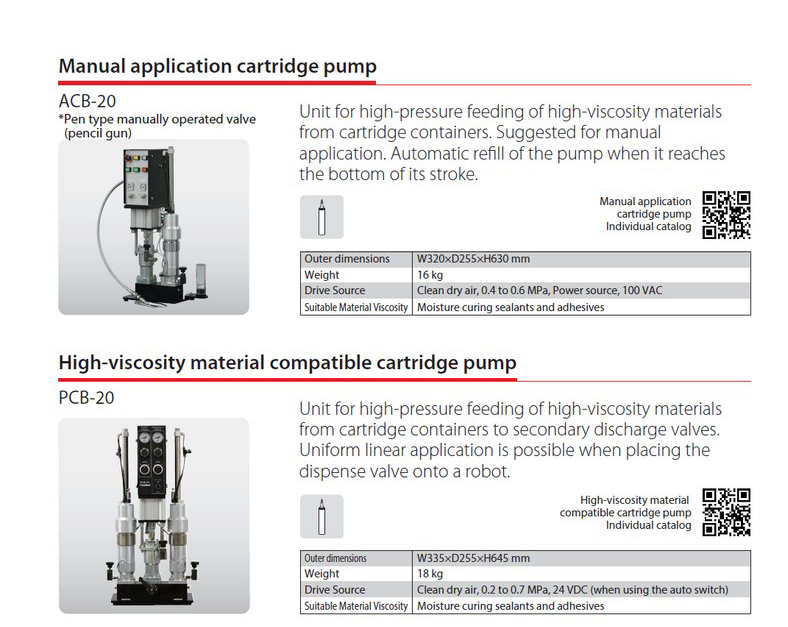 Manual application cartridge pump

ACB-20
*Pen type manually operated valve (pencil gun)

Unit for high-pressure feeding of high-viscosity materials from cartridge containers. Suggested for manual application. Automatic refill of the pump when it reaches the bottom of its stroke.

Manual application cartridge pump Individual catalog

| Outer dimensions | W320×D255×H630 mm |
|---|---|
| Weight | 16 kg |
| Drive Source | Clean dry air, 0.4 to 0.6 MPa, Power source, 100 VAC |
| Suitable Material Viscosity | Moisture curing sealants and adhesives |

High-viscosity material compatible cartridge pump

PCB-20

Unit for high-pressure feeding of high-viscosity materials from cartridge containers to secondary discharge valves. Uniform linear application is possible when placing the dispense valve onto a robot.

High-viscosity material compatible cartridge pump Individual catalog

| Outer dimensions | W335×D255×H645 mm |
|---|---|
| Weight | 18 kg |
| Drive Source | Clean dry air, 0.2 to 0.7 MPa, 24 VDC (when using the auto switch) |
| Suitable Material Viscosity | Moisture curing sealants and adhesives |